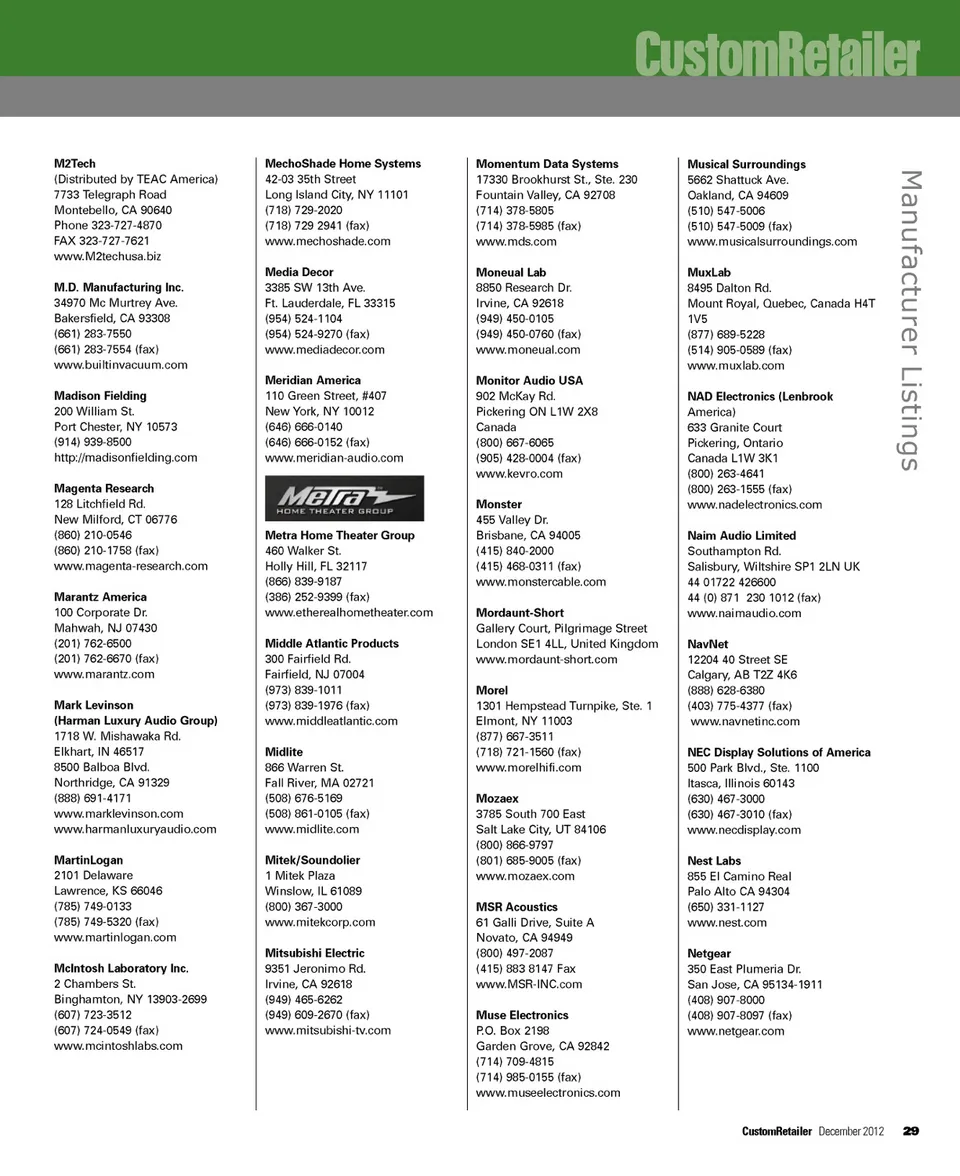 CustomRetailer

Manufacturer Listings

M2Tech
(Distributed by TEAC America)
7733 Telegraph Road
Montebello, CA 90640
Phone 323-727-4870
FAX 323-727-7621
www.M2techusa.biz

M.D. Manufacturing Inc.
34970 Mc Murtrey Ave.
Bakersfield, CA 93308
(661) 283-7550
(661) 283-7554 (fax)
www.builtinvacuum.com

Madison Fielding
200 William St.
Port Chester, NY 10573
(914) 939-8500
http://madisonfielding.com

Magenta Research
128 Litchfield Rd.
New Milford, CT 06776
(860) 210-0546
(860) 210-1758 (fax)
www.magenta-research.com

Marantz America
100 Corporate Dr.
Mahwah, NJ 07430
(201) 762-6500
(201) 762-6670 (fax)
www.marantz.com

Mark Levinson
(Harman Luxury Audio Group)
1718 W. Mishawaka Rd.
Elkhart, IN 46517
8500 Balboa Blvd.
Northridge, CA 91329
(888) 691-4171
www.marklevinson.com
www.harmanluxuryaudio.com

MartinLogan
2101 Delaware
Lawrence, KS 66046
(785) 749-0133
(785) 749-5320 (fax)
www.martinlogan.com

McIntosh Laboratory Inc.
2 Chambers St.
Binghamton, NY 13903-2699
(607) 723-3512
(607) 724-0549 (fax)
www.mcintoshlabs.com

MechoShade Home Systems
42-03 35th Street
Long Island City, NY 11101
(718) 729-2020
(718) 729 2941 (fax)
www.mechoshade.com

Media Decor
3385 SW 13th Ave.
Ft. Lauderdale, FL 33315
(954) 524-1104
(954) 524-9270 (fax)
www.mediadecor.com

Meridian America
110 Green Street, #407
New York, NY 10012
(646) 666-0140
(646) 666-0152 (fax)
www.meridian-audio.com

Metra HOME THEATER GROUP

Metra Home Theater Group
460 Walker St.
Holly Hill, FL 32117
(866) 839-9187
(386) 252-9399 (fax)
www.etherealhometheater.com

Middle Atlantic Products
300 Fairfield Rd.
Fairfield, NJ 07004
(973) 839-1011
(973) 839-1976 (fax)
www.middleatlantic.com

Midlite
866 Warren St.
Fall River, MA 02721
(508) 676-5169
(508) 861-0105 (fax)
www.midlite.com

Mitek/Soundolier
1 Mitek Plaza
Winslow, IL 61089
(800) 367-3000
www.mitekcorp.com

Mitsubishi Electric
9351 Jeronimo Rd.
Irvine, CA 92618
(949) 465-6262
(949) 609-2670 (fax)
www.mitsubishi-tv.com

Momentum Data Systems
17330 Brookhurst St., Ste. 230
Fountain Valley, CA 92708
(714) 378-5805
(714) 378-5985 (fax)
www.mds.com

Moneual Lab
8850 Research Dr.
Irvine, CA 92618
(949) 450-0105
(949) 450-0760 (fax)
www.moneual.com

Monitor Audio USA
902 McKay Rd.
Pickering ON L1W 2X8
Canada
(800) 667-6065
(905) 428-0004 (fax)
www.kevro.com

Monster
455 Valley Dr.
Brisbane, CA 94005
(415) 840-2000
(415) 468-0311 (fax)
www.monstercable.com

Mordaunt-Short
Gallery Court, Pilgrimage Street
London SE1 4LL, United Kingdom
www.mordaunt-short.com

Morel
1301 Hempstead Turnpike, Ste. 1
Elmont, NY 11003
(877) 667-3511
(718) 721-1560 (fax)
www.morelhifi.com

Mozaex
3785 South 700 East
Salt Lake City, UT 84106
(800) 866-9797
(801) 685-9005 (fax)
www.mozaex.com

MSR Acoustics
61 Galli Drive, Suite A
Novato, CA 94949
(800) 497-2087
(415) 883 8147 Fax
www.MSR-INC.com

Muse Electronics
P.O. Box 2198
Garden Grove, CA 92842
(714) 709-4815
(714) 985-0155 (fax)
www.museelectronics.com

Musical Surroundings
5662 Shattuck Ave.
Oakland, CA 94609
(510) 547-5006
(510) 547-5009 (fax)
www.musicalsurroundings.com

MuxLab
8495 Dalton Rd.
Mount Royal, Quebec, Canada H4T 1V5
(877) 689-5228
(514) 905-0589 (fax)
www.muxlab.com

NAD Electronics (Lenbrook America)
633 Granite Court
Pickering, Ontario
Canada L1W 3K1
(800) 263-4641
(800) 263-1555 (fax)
www.nadelectronics.com

Naim Audio Limited
Southampton Rd.
Salisbury, Wiltshire SP1 2LN UK
44 01722 426600
44 (0) 871 230 1012 (fax)
www.naimaudio.com

NavNet
12204 40 Street SE
Calgary, AB T2Z 4K6
(888) 628-6380
(403) 775-4377 (fax)
www.navnetinc.com

NEC Display Solutions of America
500 Park Blvd., Ste. 1100
Itasca, Illinois 60143
(630) 467-3000
(630) 467-3010 (fax)
www.necdisplay.com

Nest Labs
855 El Camino Real
Palo Alto CA 94304
(650) 331-1127
www.nest.com

Netgear
350 East Plumeria Dr.
San Jose, CA 95134-1911
(408) 907-8000
(408) 907-8097 (fax)
www.netgear.com

CustomRetailer December 2012 29